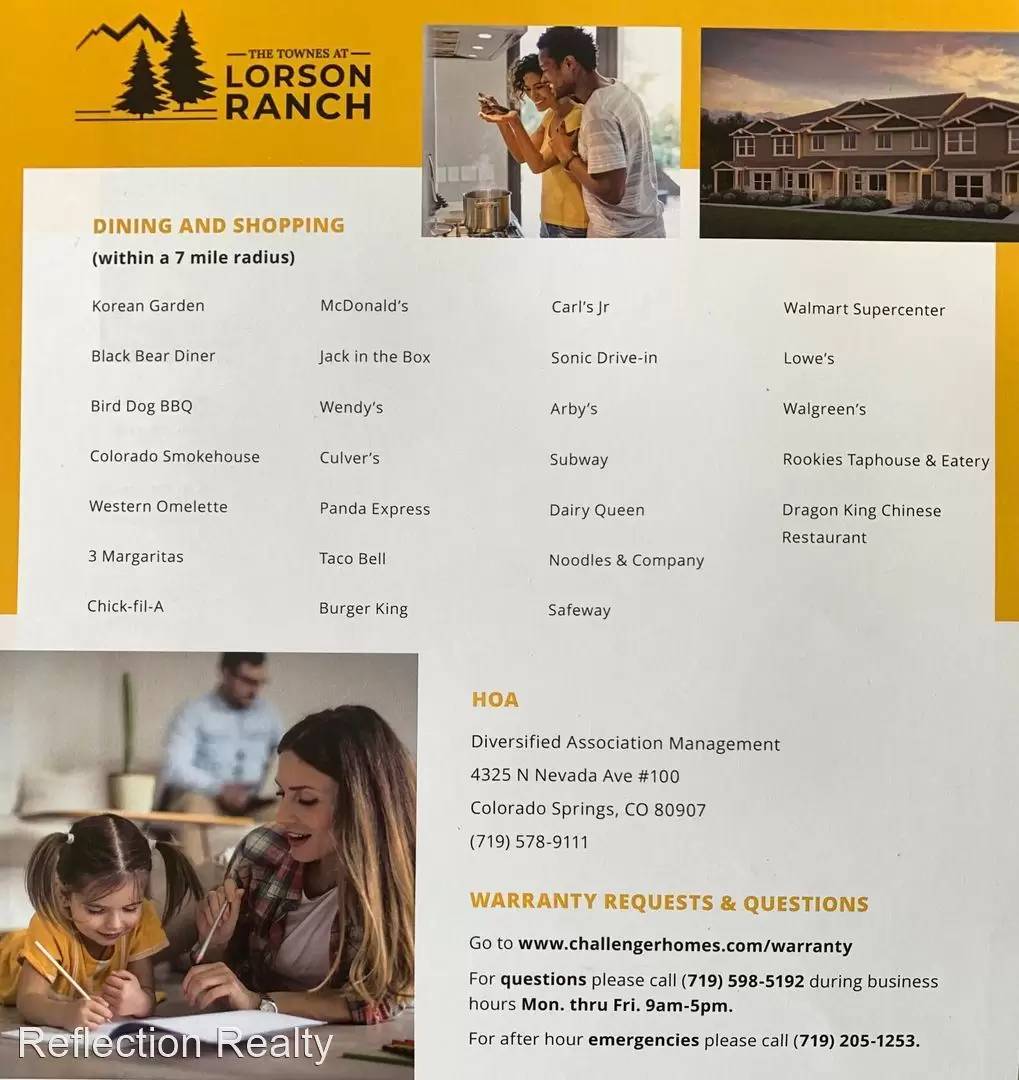 THE TOWNES AT
LORSON RANCH

DINING AND SHOPPING
(within a 7 mile radius)

Korean Garden
Black Bear Diner
Bird Dog BBQ
Colorado Smokehouse
Western Omelette
3 Margaritas
Chick-fil-A

McDonald's
Jack in the Box
Wendy's
Culver's
Panda Express
Taco Bell
Burger King

Carl's Jr
Sonic Drive-in
Arby's
Subway
Dairy Queen
Noodles & Company
Safeway

Walmart Supercenter
Lowe's
Walgreen's
Rookies Taphouse & Eatery
Dragon King Chinese Restaurant

HOA
Diversified Association Management
4325 N Nevada Ave #100
Colorado Springs, CO 80907
(719) 578-9111

WARRANTY REQUESTS & QUESTIONS
Go to www.challengerhomes.com/warranty
For questions please call (719) 598-5192 during business hours Mon. thru Fri. 9am-5pm.
For after hour emergencies please call (719) 205-1253.

Reflection Realty